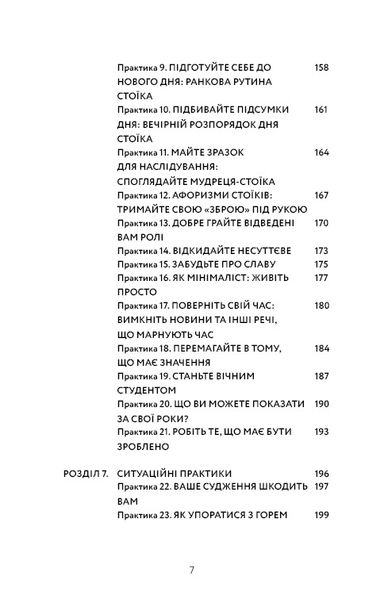 Практика 9. ПІДГОТУЙТЕ СЕБЕ ДО НОВОГО ДНЯ: РАНКОВА РУТИНА СТОЇКА 158

Практика 10. ПІДБИВАЙТЕ ПІДСУМКИ ДНЯ: ВЕЧІРНІЙ РОЗПОРЯДОК ДНЯ СТОЇКА 161

Практика 11. МАЙТЕ ЗРАЗОК ДЛЯ НАСЛІДУВАННЯ: СПОГЛЯДАЙТЕ МУДРЕЦЯ-СТОЇКА 164

Практика 12. АФОРИЗМИ СТОЇКІВ: ТРИМАЙТЕ СВОЮ «ЗБРОЮ» ПІД РУКОЮ 167

Практика 13. ДОБРЕ ГРАЙТЕ ВІДВЕДЕНІ ВАМ РОЛІ 170

Практика 14. ВІДКИДАЙТЕ НЕСУТТЄВЕ 173

Практика 15. ЗАБУДЬТЕ ПРО СЛАВУ 175

Практика 16. ЯК МІНІМАЛІСТ: ЖИВІТЬ ПРОСТО 177

Практика 17. ПОВЕРНІТЬ СВІЙ ЧАС: ВИМКНІТЬ НОВИНИ ТА ІНШІ РЕЧІ, ЩО МАРНУЮТЬ ЧАС 180

Практика 18. ПЕРЕМАГАЙТЕ В ТОМУ, ЩО МАЄ ЗНАЧЕННЯ 184

Практика 19. СТАНЬТЕ ВІЧНИМ СТУДЕНТОМ 187

Практика 20. ЩО ВИ МОЖЕТЕ ПОКАЗАТИ ЗА СВОЇ РОКИ? 190

Практика 21. РОБІТЬ ТЕ, ЩО МАЄ БУТИ ЗРОБЛЕНО 193

РОЗДІЛ 7. СИТУАЦІЙНІ ПРАКТИКИ 196

Практика 22. ВАШЕ СУДЖЕННЯ ШКОДИТЬ ВАМ 197

Практика 23. ЯК УПОРАТИСЯ З ГОРЕМ 199

7